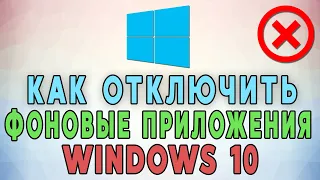 КАК ОТКЛЮЧИТЬ
ФОНОВЫЕ ПРИЛОЖЕНИЯ
WINDOWS 10